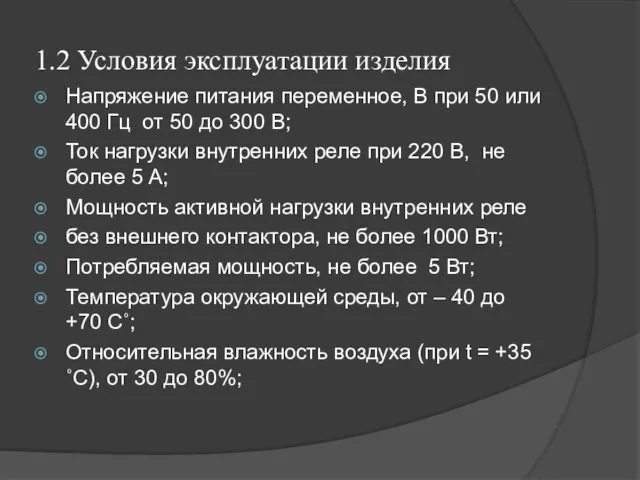 1.2 Условия эксплуатации изделия

Напряжение питания переменное, В при 50 или 400 Гц от 50 до 300 В;

Ток нагрузки внутренних реле при 220 В, не более 5 А;

Мощность активной нагрузки внутренних реле

без внешнего контактора, не более 1000 Вт;

Потребляемая мощность, не более 5 Вт;

Температура окружающей среды, от – 40 до +70 С˚;

Относительная влажность воздуха (при t = +35 ˚С), от 30 до 80%;